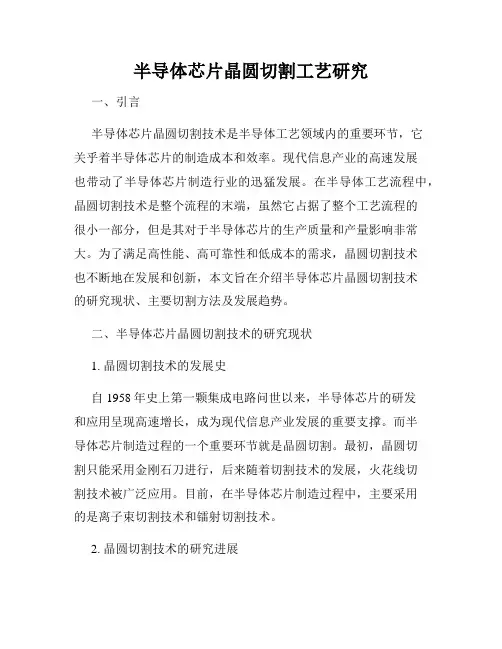 半导体芯片晶圆切割工艺研究

一、引言

半导体芯片晶圆切割技术是半导体工艺领域内的重要环节，它关乎着半导体芯片的制造成本和效率。现代信息产业的高速发展也带动了半导体芯片制造行业的迅猛发展。在半导体工艺流程中，晶圆切割技术是整个流程的末端，虽然它占据了整个工艺流程的很小一部分，但是其对于半导体芯片的生产质量和产量影响非常大。为了满足高性能、高可靠性和低成本的需求，晶圆切割技术也不断地在发展和创新，本文旨在介绍半导体芯片晶圆切割技术的研究现状、主要切割方法及发展趋势。

二、半导体芯片晶圆切割技术的研究现状

1. 晶圆切割技术的发展史

自 1958 年史上第一颗集成电路问世以来，半导体芯片的研发和应用呈现高速增长，成为现代信息产业发展的重要支撑。而半导体芯片制造过程的一个重要环节就是晶圆切割。最初，晶圆切割只能采用金刚石刀进行，后来随着切割技术的发展，火花线切割技术被广泛应用。目前，在半导体芯片制造过程中，主要采用的是离子束切割技术和镭射切割技术。

2. 晶圆切割技术的研究进展